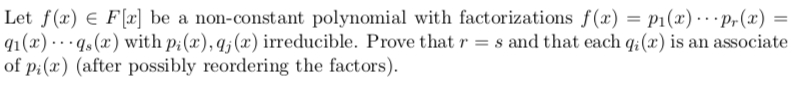 Let $f(x) \in F[x]$ be a non-constant polynomial with factorizations $f(x) = p_1(x) \cdots p_r(x) = q_1(x) \cdots q_s(x)$ with $p_i(x), q_j(x)$ irreducible. Prove that $r = s$ and that each $q_i(x)$ is an associate of $p_i(x)$ (after possibly reordering the factors).